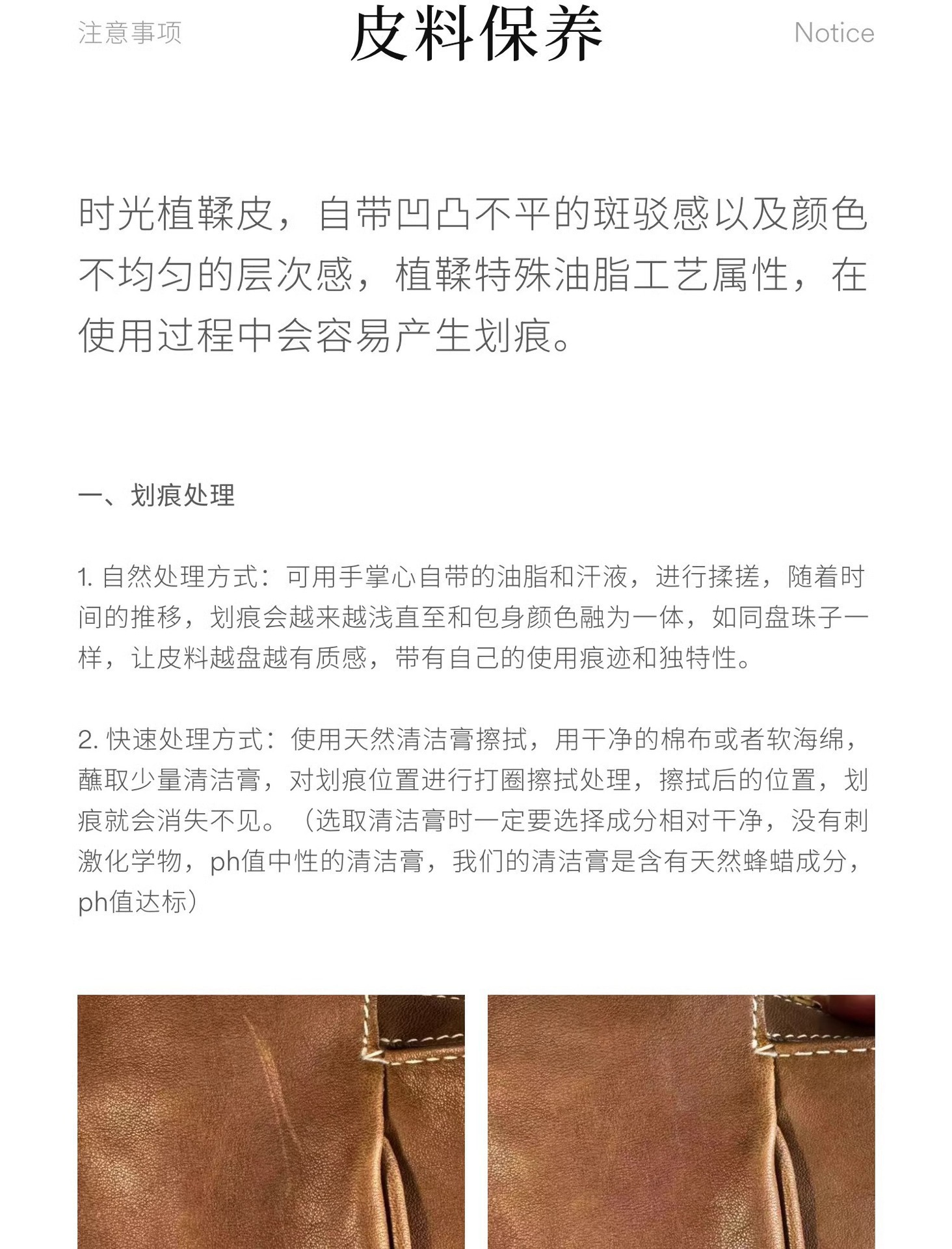 注意事项 皮料保养 Notice

时光植鞣皮，自带凹凸不平的斑驳感以及颜色不均匀的层次感，植鞣特殊油脂工艺属性，在使用过程中会容易产生划痕。

一、划痕处理

1.自然处理方式：可用手掌心自带的油脂和汗液，进行揉搓，随着时间的推移，划痕会越来越浅直至和包身颜色融为一体，如同盘珠子一样，让皮料越盘越有质感，带有自己的使用痕迹和独特性。

2.快速处理方式：使用天然清洁膏擦拭，用干净的棉布或者软海绵，蘸取少量清洁膏，对划痕位置进行打圈擦拭处理，擦拭后的位置，划痕就会消失不见。（选取清洁膏时一定要选择成分相对干净，没有刺激化学物，ph值中性的清洁膏，我们的清洁膏是含有天然蜂蜡成分，ph值达标）